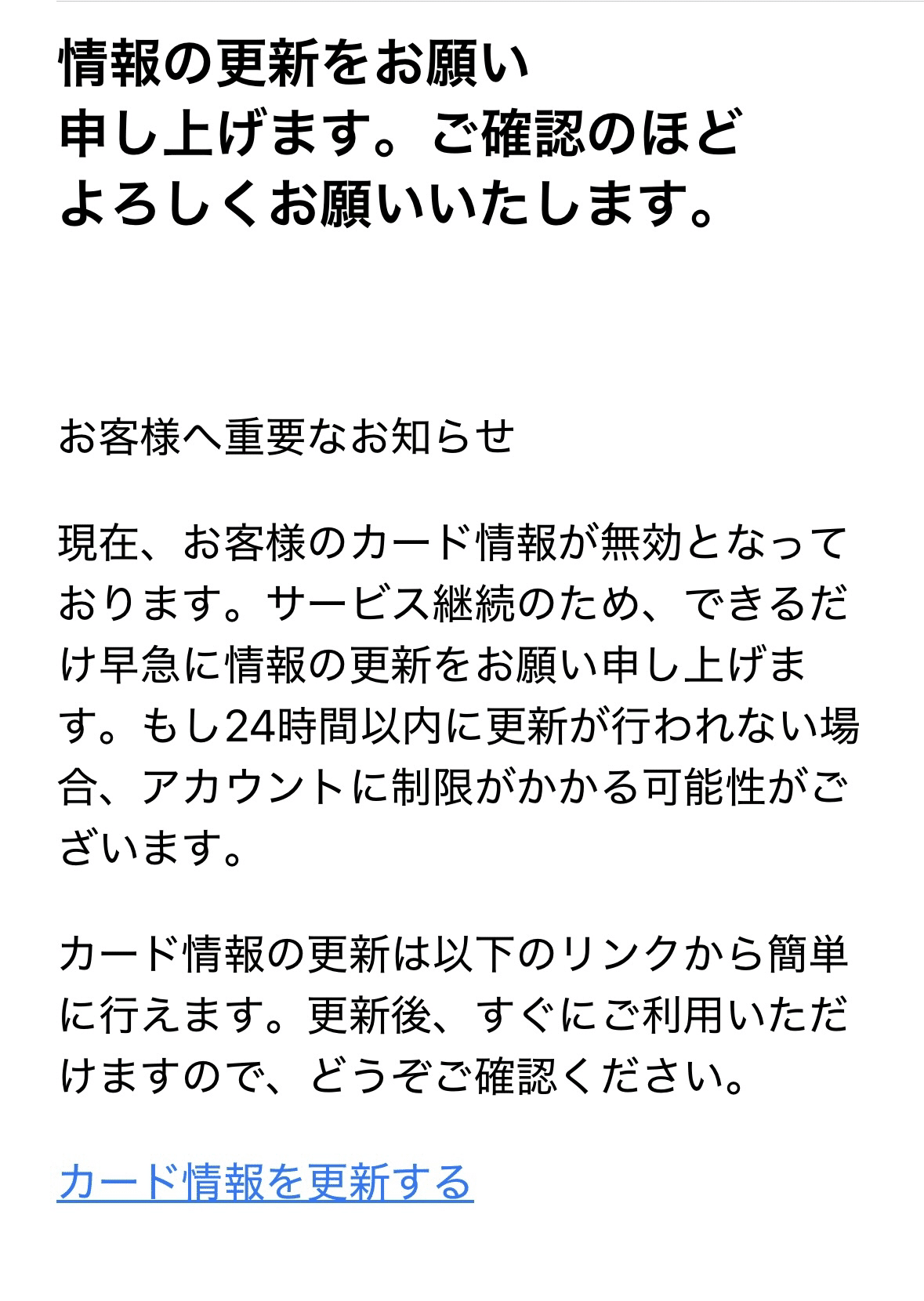 情報の更新をお願い申し上げます。ご確認のほどよろしくお願いいたします。

お客様へ重要なお知らせ

現在、お客様のカード情報が無効となっております。サービス継続のため、できるだけ早急に情報の更新をお願い申し上げます。もし24時間以内に更新が行われない場合、アカウントに制限がかかる可能性がございます。

カード情報の更新は以下のリンクから簡単に行えます。更新後、すぐにご利用いただけますので、どうぞご確認ください。

カード情報を更新する